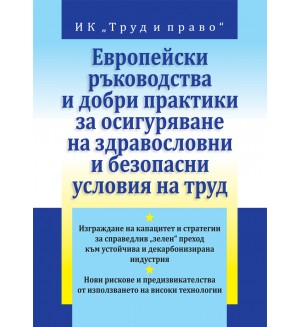 ИК „Труд и право"

Европейски ръководства и добри практики за осигуряване на здравословни и безопасни условия на труд

Изграждане на капацитет и стратегии за справедлив „зелен" преход към устойчива и декарбонизирана индустрия

Нови рискове и предизвикателства от използването на високи технологии